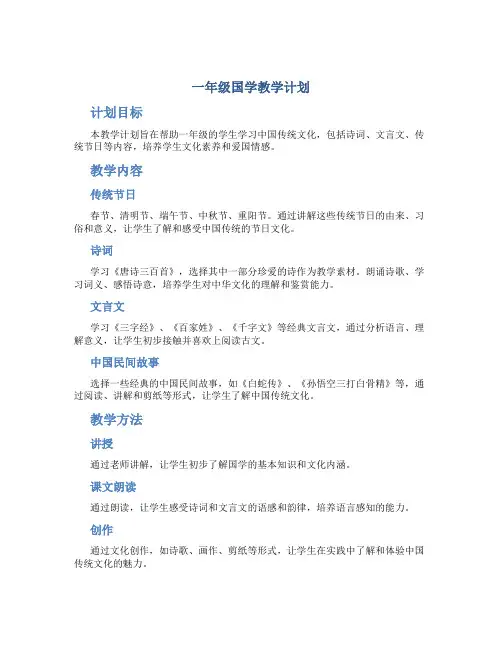 一年级国学教学计划

计划目标

本教学计划旨在帮助一年级的学生学习中国传统文化，包括诗词、文言文、传统节日等内容，培养学生文化素养和爱国情感。

教学内容

传统节日

春节、清明节、端午节、中秋节、重阳节。通过讲解这些传统节日的由来、习俗和意义，让学生了解和感受中国传统的节日文化。

诗词

学习《唐诗三百首》，选择其中一部分珍爱的诗作为教学素材。朗诵诗歌、学习词义、感悟诗意，培养学生对中华文化的理解和鉴赏能力。

文言文

学习《三字经》、《百家姓》、《千字文》等经典文言文，通过分析语言、理解意义，让学生初步接触并喜欢上阅读古文。

中国民间故事

选择一些经典的中国民间故事，如《白蛇传》、《孙悟空三打白骨精》等，通过阅读、讲解和剪纸等形式，让学生了解中国传统文化。

教学方法

讲授

通过老师讲解，让学生初步了解国学的基本知识和文化内涵。

课文朗读

通过朗读，让学生感受诗词和文言文的语感和韵律，培养语言感知的能力。

创作

通过文化创作，如诗歌、画作、剪纸等形式，让学生在实践中了解和体验中国传统文化的魅力。